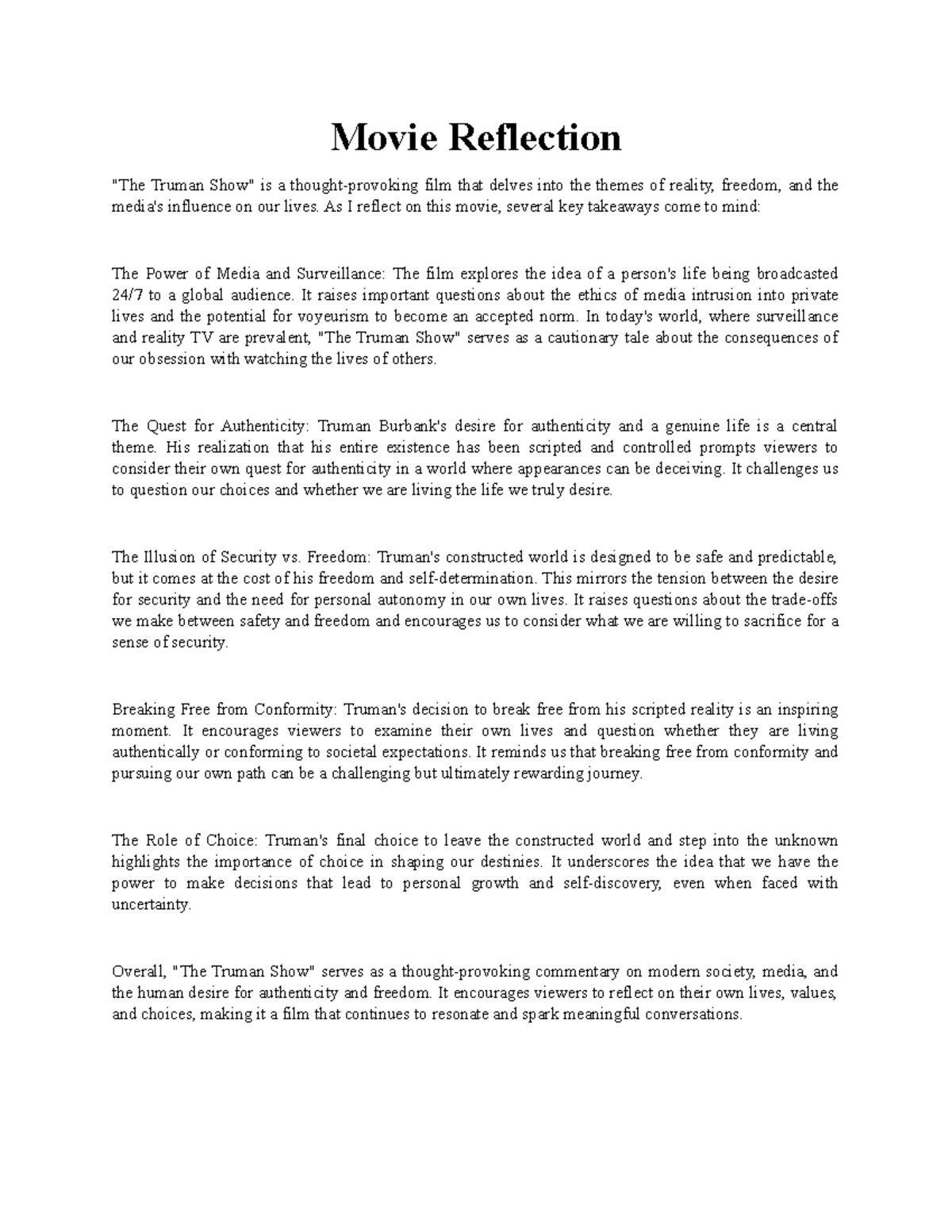 Movie Reflection

"The Truman Show" is a thought-provoking film that delves into the themes of reality, freedom, and the media's influence on our lives. As I reflect on this movie, several key takeaways come to mind:

The Power of Media and Surveillance: The film explores the idea of a person's life being broadcasted 24/7 to a global audience. It raises important questions about the ethics of media intrusion into private lives and the potential for voyeurism to become an accepted norm. In today's world, where surveillance and reality TV are prevalent, "The Truman Show" serves as a cautionary tale about the consequences of our obsession with watching the lives of others.

The Quest for Authenticity: Truman Burbank's desire for authenticity and a genuine life is a central theme. His realization that his entire existence has been scripted and controlled prompts viewers to consider their own quest for authenticity in a world where appearances can be deceiving. It challenges us to question our choices and whether we are living the life we truly desire.

The Illusion of Security vs. Freedom: Truman's constructed world is designed to be safe and predictable, but it comes at the cost of his freedom and self-determination. This mirrors the tension between the desire for security and the need for personal autonomy in our own lives. It raises questions about the trade-offs we make between safety and freedom and encourages us to consider what we are willing to sacrifice for a sense of security.

Breaking Free from Conformity: Truman's decision to break free from his scripted reality is an inspiring moment. It encourages viewers to examine their own lives and question whether they are living authentically or conforming to societal expectations. It reminds us that breaking free from conformity and pursuing our own path can be a challenging but ultimately rewarding journey.

The Role of Choice: Truman's final choice to leave the constructed world and step into the unknown highlights the importance of choice in shaping our destinies. It underscores the idea that we have the power to make decisions that lead to personal growth and self-discovery, even when faced with uncertainty.

Overall, "The Truman Show" serves as a thought-provoking commentary on modern society, media, and the human desire for authenticity and freedom. It encourages viewers to reflect on their own lives, values, and choices, making it a film that continues to resonate and spark meaningful conversations.